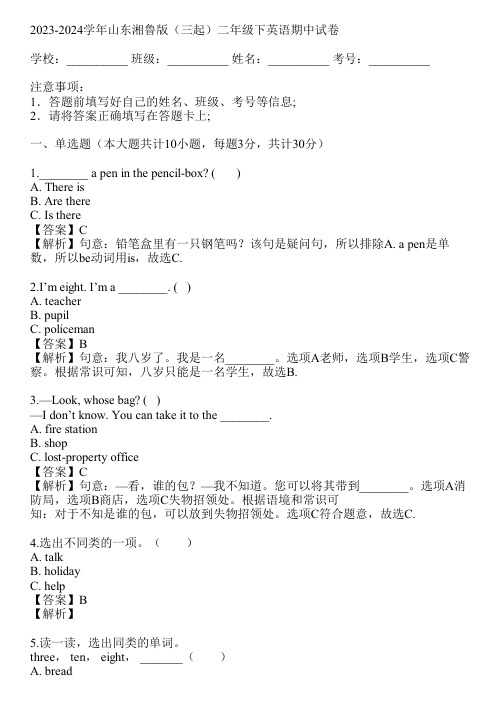 2023-2024学年山东湘鲁版（三起）二年级下英语期中试卷

学校：__________ 班级：__________ 姓名：__________ 考号：__________

注意事项：
1．答题前填写好自己的姓名、班级、考号等信息;
2．请将答案正确填写在答题卡上;

一、单选题（本大题共计10小题，每题3分，共计30分）

1.________ a pen in the pencil-box? (　　)
A. There is
B. Are there
C. Is there
【答案】C
【解析】句意：铅笔盒里有一只钢笔吗？该句是疑问句，所以排除A. a pen是单数，所以be动词用is，故选C.

2.I'm eight. I'm a ________. (　)
A. teacher
B. pupil
C. policeman
【答案】B
【解析】句意：我八岁了。我是一名________。选项A老师，选项B学生，选项C警察。根据常识可知，八岁只能是一名学生，故选B.

3.—Look, whose bag? (　)
—I don't know. You can take it to the ________.
A. fire station
B. shop
C. lost-property office
【答案】C
【解析】句意：—看，谁的包？—我不知道。您可以将其带到________。选项A消防局，选项B商店，选项C失物招领处。根据语境和常识可知：对于不知是谁的包，可以放到失物招领处。选项C符合题意，故选C.

4.选出不同类的一项。（　　）
A. talk
B. holiday
C. help
【答案】B
【解析】

5.读一读，选出同类的单词。
three， ten， eight， _______（　　）
A. bread